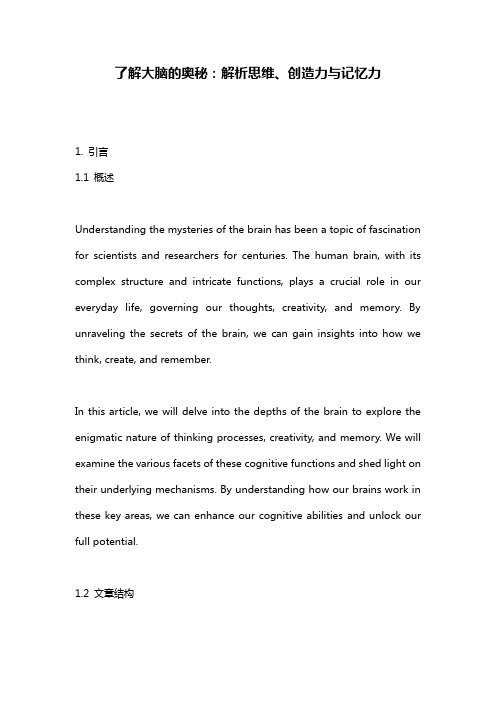 了解大脑的奥秘：解析思维、创造力与记忆力

1. 引言

1.1 概述

Understanding the mysteries of the brain has been a topic of fascination for scientists and researchers for centuries. The human brain, with its complex structure and intricate functions, plays a crucial role in our everyday life, governing our thoughts, creativity, and memory. By unraveling the secrets of the brain, we can gain insights into how we think, create, and remember.

In this article, we will delve into the depths of the brain to explore the enigmatic nature of thinking processes, creativity, and memory. We will examine the various facets of these cognitive functions and shed light on their underlying mechanisms. By understanding how our brains work in these key areas, we can enhance our cognitive abilities and unlock our full potential.

1.2 文章结构